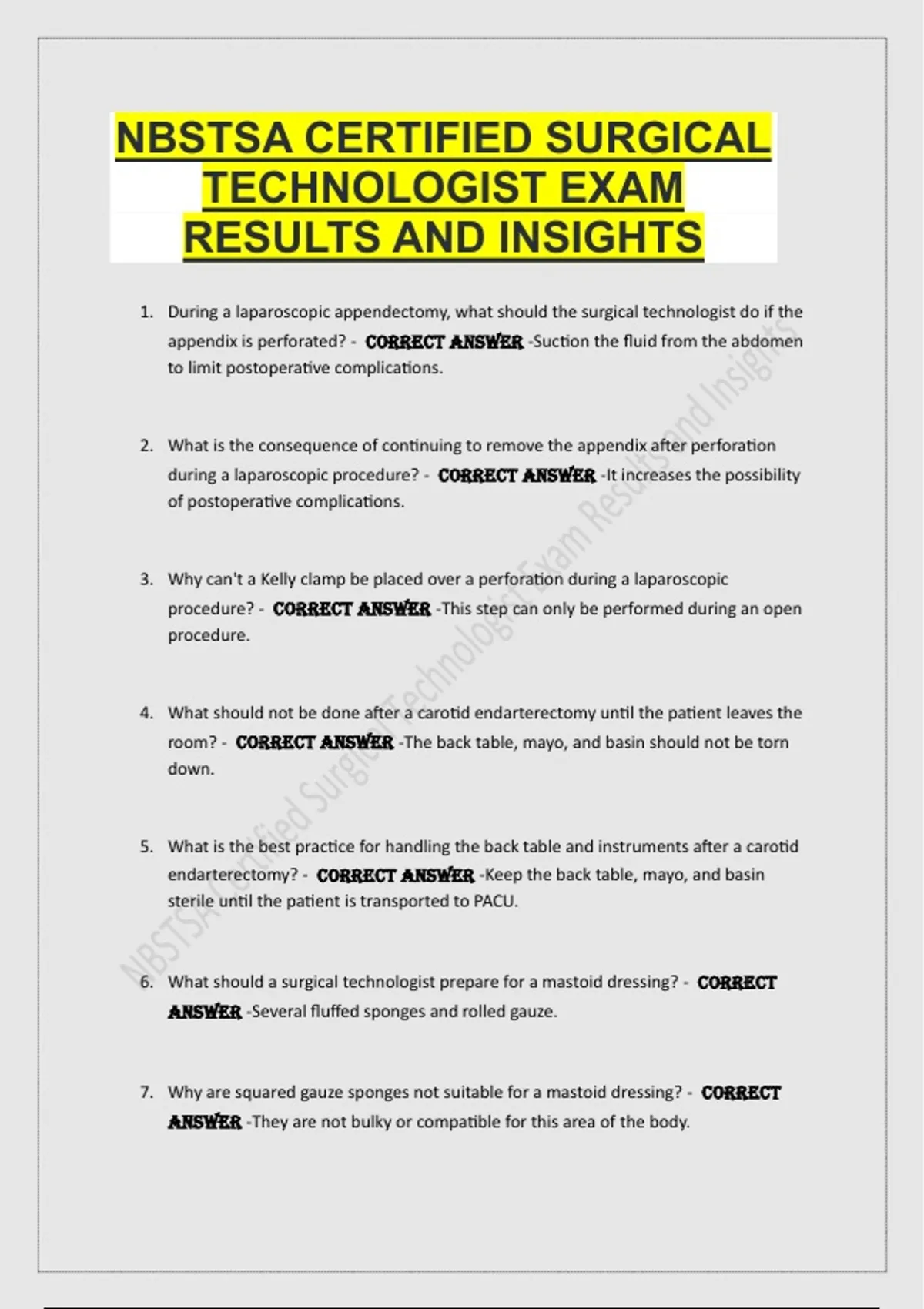 NBSTSA CERTIFIED SURGICAL TECHNOLOGIST EXAM RESULTS AND INSIGHTS

1. During a laparoscopic appendectomy, what should the surgical technologist do if the appendix is perforated? - CORRECT ANSWER -Suction the fluid from the abdomen to limit postoperative complications.

2. What is the consequence of continuing to remove the appendix after perforation during a laparoscopic procedure? - CORRECT ANSWER -It increases the possibility of postoperative complications.

3. Why can't a Kelly clamp be placed over a perforation during a laparoscopic procedure? - CORRECT ANSWER -This step can only be performed during an open procedure.

4. What should not be done after a carotid endarterectomy until the patient leaves the room? - CORRECT ANSWER -The back table, mayo, and basin should not be torn down.

5. What is the best practice for handling the back table and instruments after a carotid endarterectomy? - CORRECT ANSWER -Keep the back table, mayo, and basin sterile until the patient is transported to PACU.

6. What should a surgical technologist prepare for a mastoid dressing? - CORRECT ANSWER -Several fluffed sponges and rolled gauze.

7. Why are squared gauze sponges not suitable for a mastoid dressing? - CORRECT ANSWER -They are not bulky or compatible for this area of the body.

NBSTSA Certified Surgical Technologist Exam Results and Insights